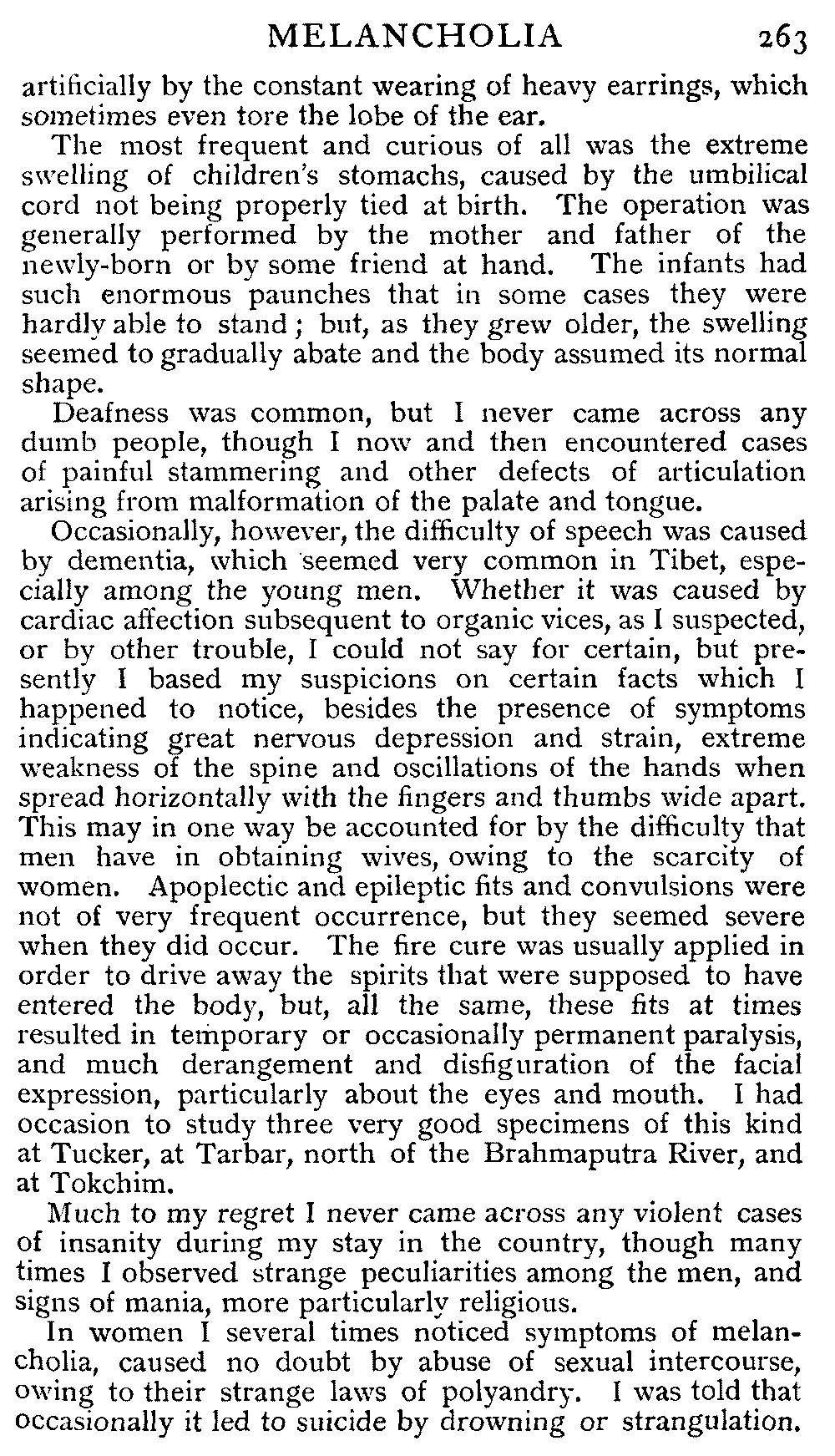 MELANCHOLIA 263

artificially by the constant wearing of heavy earrings, which sometimes even tore the lobe of the ear.

The most frequent and curious of all was the extreme swelling of children's stomachs, caused by the umbilical cord not being properly tied at birth. The operation was generally performed by the mother and father of the newly-born or by some friend at hand. The infants had such enormous paunches that in some cases they were hardly able to stand; but, as they grew older, the swelling seemed to gradually abate and the body assumed its normal shape.

Deafness was common, but I never came across any dumb people, though I now and then encountered cases of painful stammering and other defects of articulation arising from malformation of the palate and tongue.

Occasionally, however, the difficulty of speech was caused by dementia, which seemed very common in Tibet, especially among the young men. Whether it was caused by cardiac affection subsequent to organic vices, as I suspected, or by other trouble, I could not say for certain, but presently I based my suspicions on certain facts which I happened to notice, besides the presence of symptoms indicating great nervous depression and strain, extreme weakness of the spine and oscillations of the hands when spread horizontally with the fingers and thumbs wide apart. This may in one way be accounted for by the difficulty that men have in obtaining wives, owing to the scarcity of women. Apoplectic and epileptic fits and convulsions were not of very frequent occurrence, but they seemed severe when they did occur. The fire cure was usually applied in order to drive away the spirits that were supposed to have entered the body, but, all the same, these fits at times resulted in temporary or occasionally permanent paralysis, and much derangement and disfiguration of the facial expression, particularly about the eyes and mouth. I had occasion to study three very good specimens of this kind at Tucker, at Tarbar, north of the Brahmaputra River, and at Tokchim.

Much to my regret I never came across any violent cases of insanity during my stay in the country, though many times I observed strange peculiarities among the men, and signs of mania, more particularly religious.

In women I several times noticed symptoms of melancholia, caused no doubt by abuse of sexual intercourse, owing to their strange laws of polyandry. I was told that occasionally it led to suicide by drowning or strangulation.